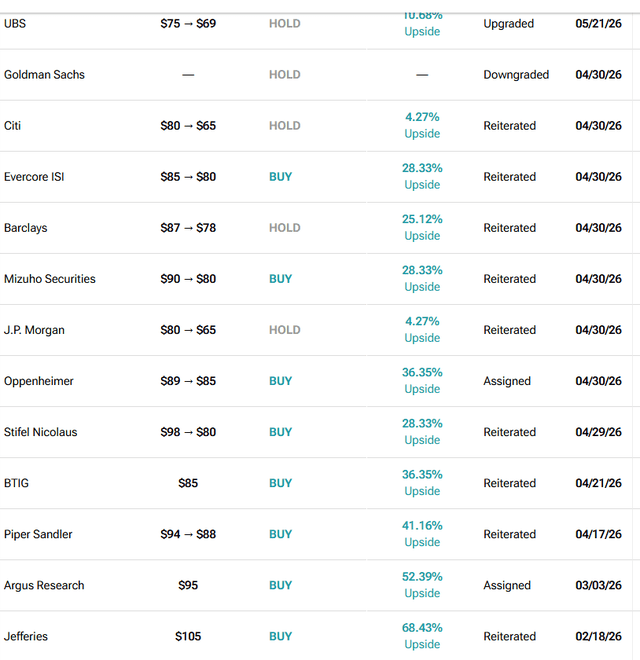 | UBS | \$75 → \$69 | HOLD | 10.68% Upside | Upgraded | 05/21/26 |
|---|---|---|---|---|---|
| Goldman Sachs | — | HOLD | — | Downgraded | 04/30/26 |
| Citi | \$80 → \$65 | HOLD | 4.27% Upside | Reiterated | 04/30/26 |
| Evercore ISI | \$85 → \$80 | BUY | 28.33% Upside | Reiterated | 04/30/26 |
| Barclays | \$87 → \$78 | HOLD | 25.12% Upside | Reiterated | 04/30/26 |
| Mizuho Securities | \$90 → \$80 | BUY | 28.33% Upside | Reiterated | 04/30/26 |
| J.P. Morgan | \$80 → \$65 | HOLD | 4.27% Upside | Reiterated | 04/30/26 |
| Oppenheimer | \$89 → \$85 | BUY | 36.35% Upside | Assigned | 04/30/26 |
| Stifel Nicolaus | \$98 → \$80 | BUY | 28.33% Upside | Reiterated | 04/29/26 |
| BTIG | \$85 | BUY | 36.35% Upside | Reiterated | 04/21/26 |
| Piper Sandler | \$94 → \$88 | BUY | 41.16% Upside | Reiterated | 04/17/26 |
| Argus Research | \$95 | BUY | 52.39% Upside | Assigned | 03/03/26 |
| Jefferies | \$105 | BUY | 68.43% Upside | Reiterated | 02/18/26 |